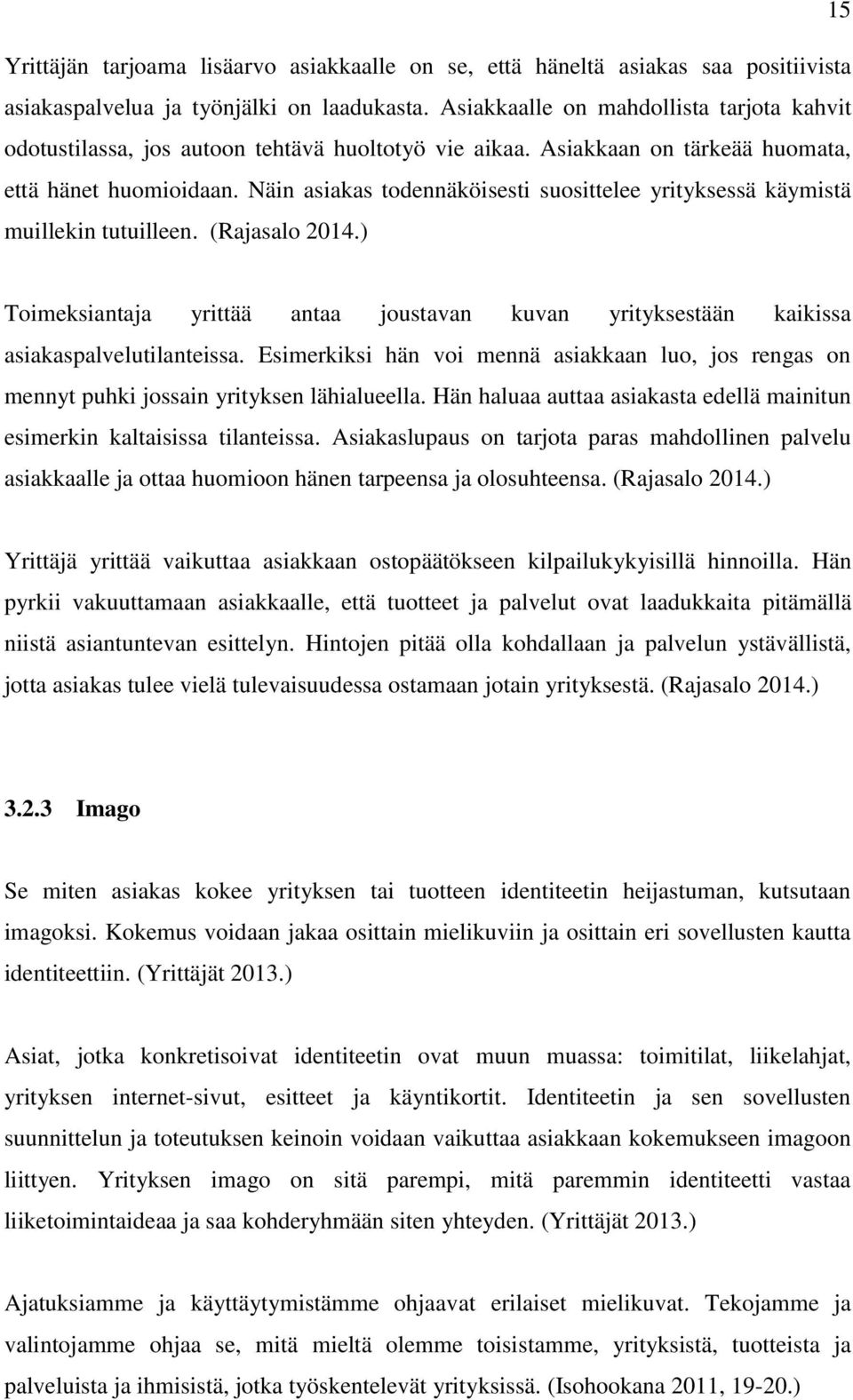 15

Yrittäjän tarjoama lisäarvo asiakkaalle on se, että häneltä asiakas saa positiivista asiakaspalvelua ja työnjälki on laadukasta. Asiakkaalle on mahdollista tarjota kahvit odotustilassa, jos autoon tehtävä huoltotyö vie aikaa. Asiakkaan on tärkeää huomata, että hänet huomioidaan. Näin asiakas todennäköisesti suosittelee yrityksessä käymistä muillekin tutuilleen. (Rajasalo 2014.)

Toimeksiantaja yrittää antaa joustavan kuvan yrityksestään kaikissa asiakaspalvelutilanteissa. Esimerkiksi hän voi mennä asiakkaan luo, jos rengas on mennyt puhki jossain yrityksen lähialueella. Hän haluaa auttaa asiakasta edellä mainitun esimerkin kaltaisissa tilanteissa. Asiakaslupaus on tarjota paras mahdollinen palvelu asiakkaalle ja ottaa huomioon hänen tarpeensa ja olosuhteensa. (Rajasalo 2014.)

Yrittäjä yrittää vaikuttaa asiakkaan ostopäätökseen kilpailukykyisillä hinnoilla. Hän pyrkii vakuuttamaan asiakkaalle, että tuotteet ja palvelut ovat laadukkaita pitämällä niistä asiantuntevan esittelyn. Hintojen pitää olla kohdallaan ja palvelun ystävällistä, jotta asiakas tulee vielä tulevaisuudessa ostamaan jotain yrityksestä. (Rajasalo 2014.)

3.2.3 Imago

Se miten asiakas kokee yrityksen tai tuotteen identiteetin heijastuman, kutsutaan imagoksi. Kokemus voidaan jakaa osittain mielikuviin ja osittain eri sovellusten kautta identiteettiin. (Yrittäjät 2013.)

Asiat, jotka konkretisoivat identiteetin ovat muun muassa: toimitilat, liikelahjat, yrityksen internet-sivut, esitteet ja käyntikortit. Identiteetin ja sen sovellusten suunnittelun ja toteutuksen keinoin voidaan vaikuttaa asiakkaan kokemukseen imagoon liittyen. Yrityksen imago on sitä parempi, mitä paremmin identiteetti vastaa liiketoimintaideaa ja saa kohderyhmään siten yhteyden. (Yrittäjät 2013.)

Ajatuksiamme ja käyttäytymistämme ohjaavat erilaiset mielikuvat. Tekojamme ja valintojamme ohjaa se, mitä mieltä olemme toisistamme, yrityksistä, tuotteista ja palveluista ja ihmisistä, jotka työskentelevät yrityksissä. (Isohookana 2011, 19-20.)